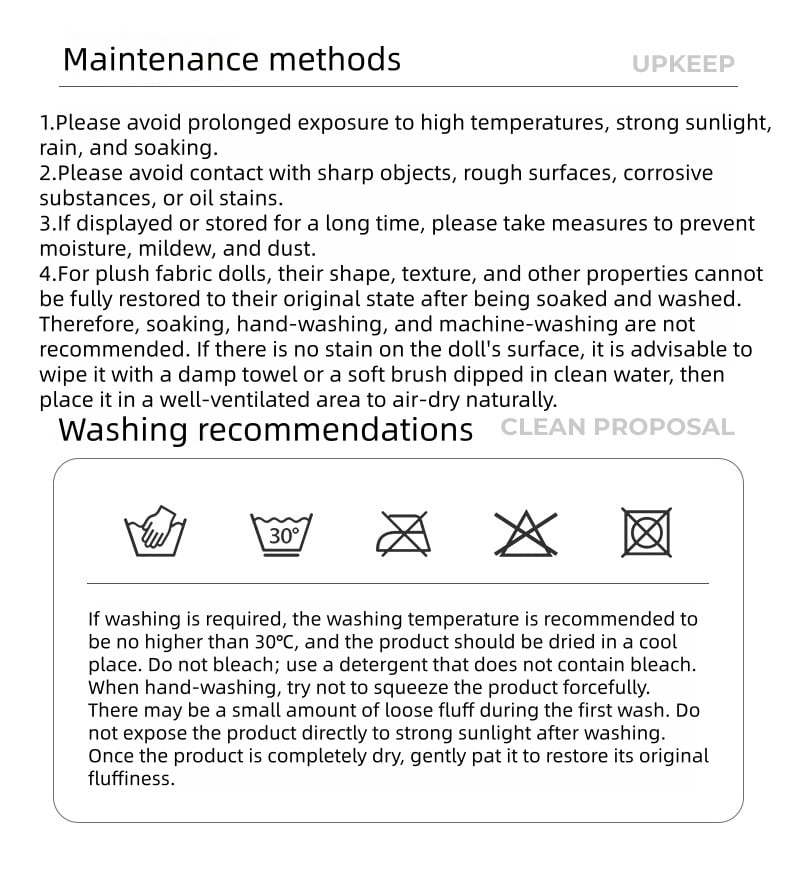 Maintenance methods UPKEEP

1.Please avoid prolonged exposure to high temperatures, strong sunlight, rain, and soaking.
2.Please avoid contact with sharp objects, rough surfaces, corrosive substances, or oil stains.
3.If displayed or stored for a long time, please take measures to prevent moisture, mildew, and dust.
4.For plush fabric dolls, their shape, texture, and other properties cannot be fully restored to their original state after being soaked and washed. Therefore, soaking, hand-washing, and machine-washing are not recommended. If there is no stain on the doll's surface, it is advisable to wipe it with a damp towel or a soft brush dipped in clean water, then place it in a well-ventilated area to air-dry naturally.

Washing recommendations CLEAN PROPOSAL

30°

If washing is required, the washing temperature is recommended to be no higher than 30°C, and the product should be dried in a cool place. Do not bleach; use a detergent that does not contain bleach. When hand-washing, try not to squeeze the product forcefully. There may be a small amount of loose fluff during the first wash. Do not expose the product directly to strong sunlight after washing. Once the product is completely dry, gently pat it to restore its original fluffiness.